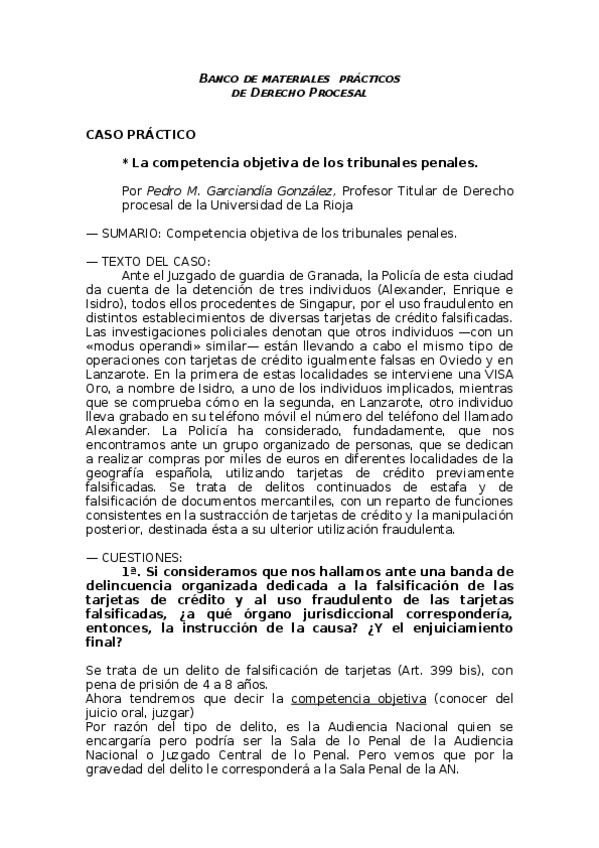 BANCO DE MATERIALES PRÁCTICOS
DE DERECHO PROCESAL

CASO PRÁCTICO

* La competencia objetiva de los tribunales penales.

Por Pedro M. Garciandía González, Profesor Titular de Derecho procesal de la Universidad de La Rioja

— SUMARIO: Competencia objetiva de los tribunales penales.

— TEXTO DEL CASO:
Ante el Juzgado de guardia de Granada, la Policía de esta ciudad da cuenta de la detención de tres individuos (Alexander, Enrique e Isidro), todos ellos procedentes de Singapur, por el uso fraudulento en distintos establecimientos de diversas tarjetas de crédito falsificadas. Las investigaciones policiales denotan que otros individuos —con un «modus operandi» similar— están llevando a cabo el mismo tipo de operaciones con tarjetas de crédito igualmente falsas en Oviedo y en Lanzarote. En la primera de estas localidades se interviene una VISA Oro, a nombre de Isidro, a uno de los individuos implicados, mientras que se comprueba cómo en la segunda, en Lanzarote, otro individuo lleva grabado en su teléfono móvil el número del teléfono del llamado Alexander. La Policía ha considerado, fundadamente, que nos encontramos ante un grupo organizado de personas, que se dedican a realizar compras por miles de euros en diferentes localidades de la geografía española, utilizando tarjetas de crédito previamente falsificadas. Se trata de delitos continuados de estafa y de falsificación de documentos mercantiles, con un reparto de funciones consistentes en la sustracción de tarjetas de crédito y la manipulación posterior, destinada ésta a su ulterior utilización fraudulenta.

— CUESTIONES:
1ª. Si consideramos que nos hallamos ante una banda de delincuencia organizada dedicada a la falsificación de las tarjetas de crédito y al uso fraudulento de las tarjetas falsificadas, ¿a qué órgano jurisdiccional correspondería, entonces, la instrucción de la causa? ¿Y el enjuiciamiento final?

Se trata de un delito de falsificación de tarjetas (Art. 399 bis), con pena de prisión de 4 a 8 años.
Ahora tendremos que decir la competencia objetiva (conocer del juicio oral, juzgar)
Por razón del tipo de delito, es la Audiencia Nacional quien se encargaría pero podría ser la Sala de lo Penal de la Audiencia Nacional o Juzgado Central de lo Penal. Pero vemos que por la gravedad del delito le corresponderá a la Sala Penal de la AN.